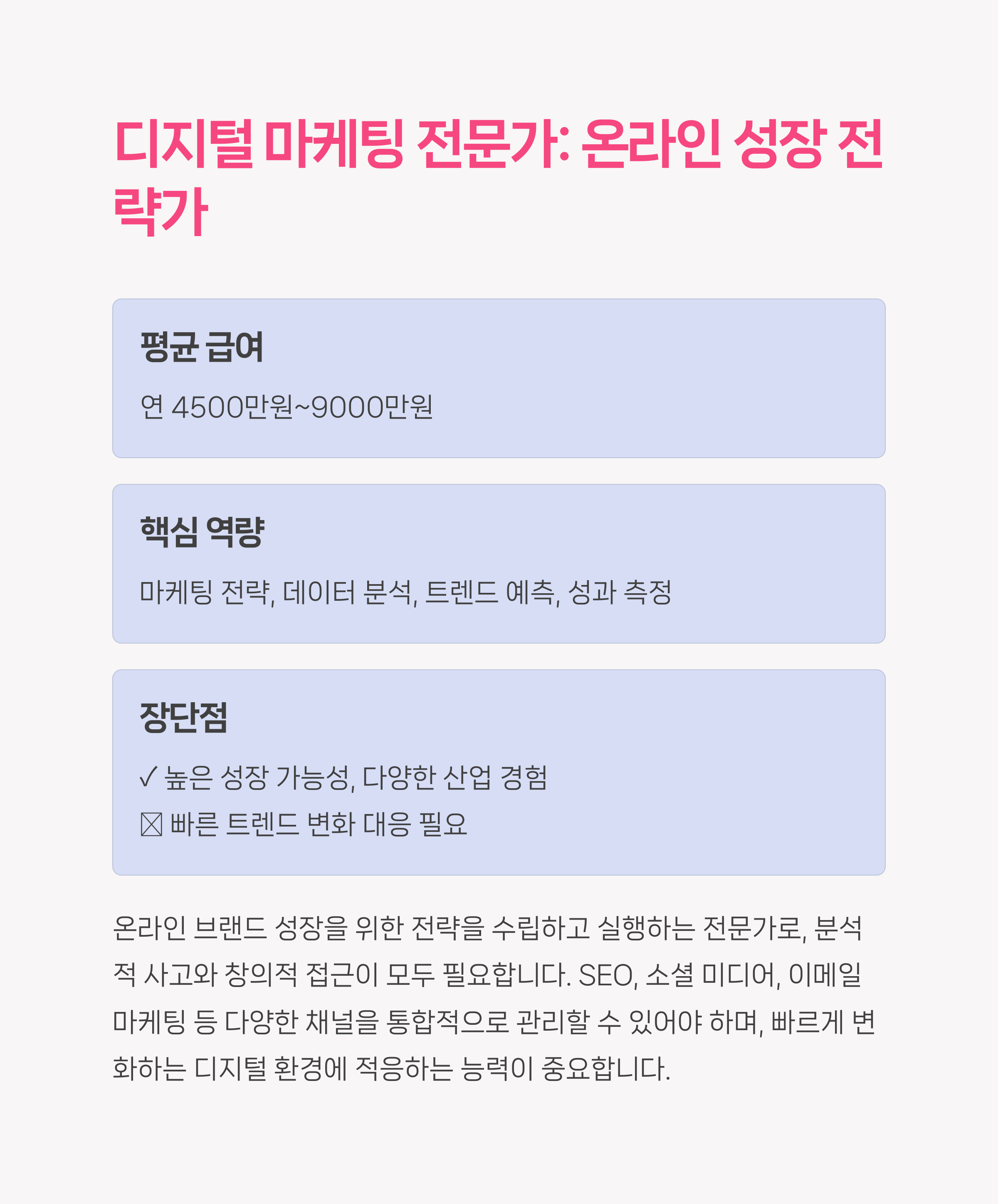 디지털 마케팅 전문가: 온라인 성장 전략가

평균 급여

연 4500만원~9000만원

핵심 역량

마케팅 전략, 데이터 분석, 트렌드 예측, 성과 측정

장단점

✓ 높은 성장 가능성, 다양한 산업 경험

☒ 빠른 트렌드 변화 대응 필요

온라인 브랜드 성장을 위한 전략을 수립하고 실행하는 전문가로, 분석적 사고와 창의적 접근이 모두 필요합니다. SEO, 소셜 미디어, 이메일 마케팅 등 다양한 채널을 통합적으로 관리할 수 있어야 하며, 빠르게 변화하는 디지털 환경에 적응하는 능력이 중요합니다.